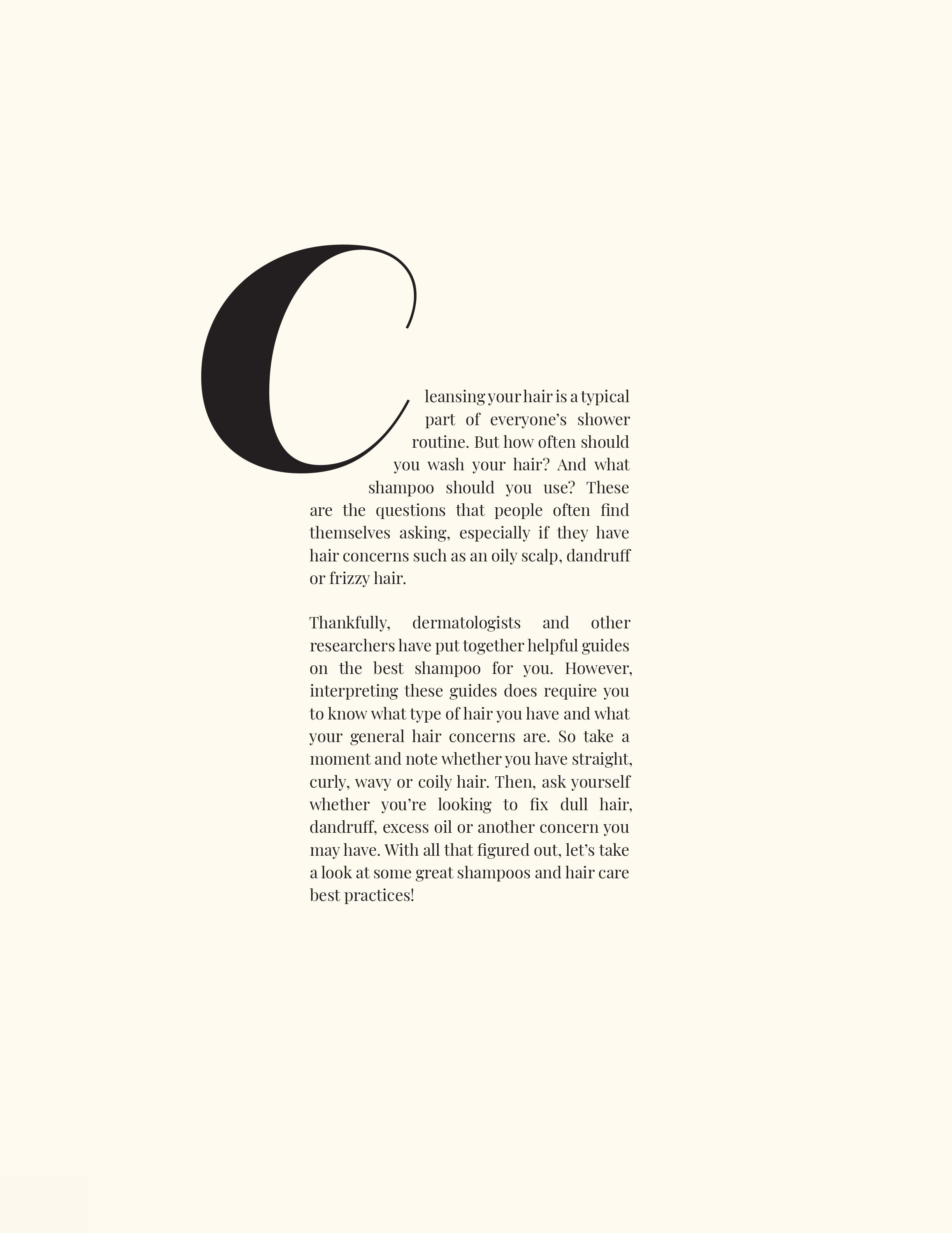 Cleansing your hair is a typical part of everyone’s shower routine. But how often should you wash your hair? And what shampoo should you use? These are the questions that people often find themselves asking, especially if they have hair concerns such as an oily scalp, dandruff or frizzy hair.

Thankfully, dermatologists and other researchers have put together helpful guides on the best shampoo for you. However, interpreting these guides does require you to know what type of hair you have and what your general hair concerns are. So take a moment and note whether you have straight, curly, wavy or coily hair. Then, ask yourself whether you’re looking to fix dull hair, dandruff, excess oil or another concern you may have. With all that figured out, let’s take a look at some great shampoos and hair care best practices!